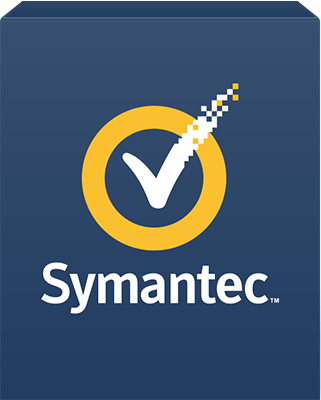 Symantec™